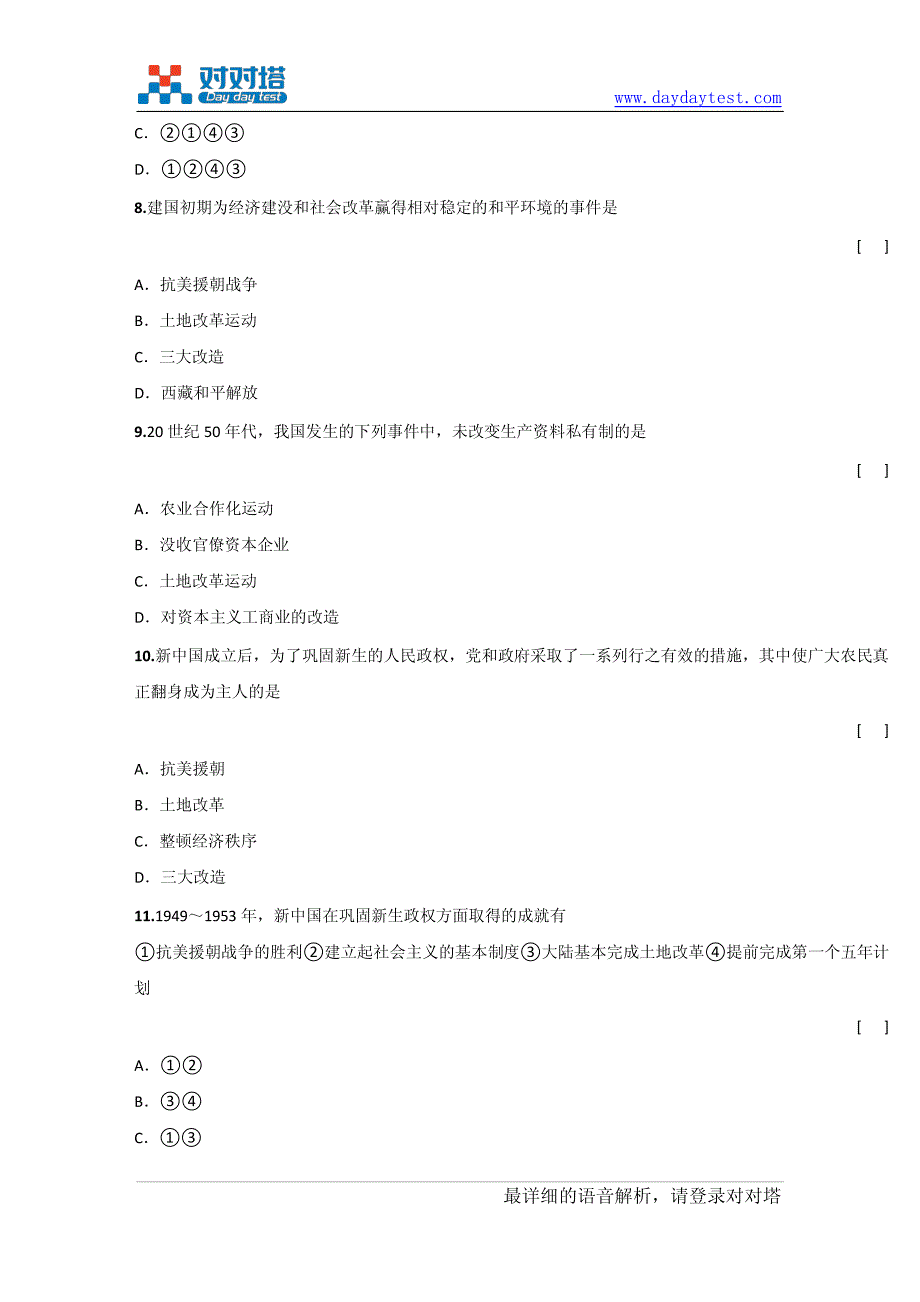 对对塔
Day day test
www.daydaytest.com

C. ②①④③

D. ①②④③

8.建国初期为经济建没和社会改革赢得相对稳定的和平环境的事件是

[ ]

A. 抗美援朝战争

B. 土地改革运动

C. 三大改造

D. 西藏和平解放

9.20 世纪 50 年代，我国发生的下列事件中，未改变生产资料私有制的是

[ ]

A. 农业合作化运动

B. 没收官僚资本企业

C. 土地改革运动

D. 对资本主义工商业的改造

10.新中国成立后，为了巩固新生的人民政权，党和政府采取了一系列行之有效的措施，其中使广大农民真正翻身成为主人的是

[ ]

A. 抗美援朝

B. 土地改革

C. 整顿经济秩序

D. 三大改造

11.1949～1953 年，新中国在巩固新生政权方面取得的成就有

①抗美援朝战争的胜利②建立起社会主义的基本制度③大陆基本完成土地改革④提前完成第一个五年计划

[ ]

A. ①②

B. ③④

C. ①③

最详细的语音解析，请登录对对塔